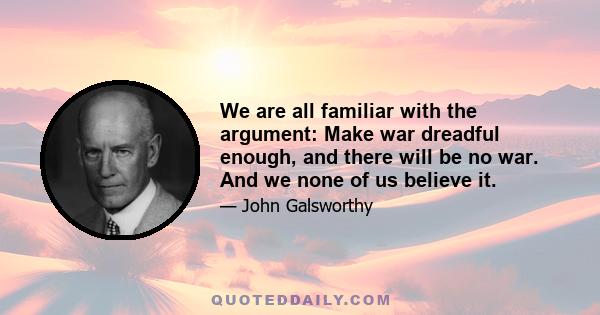 We are all familiar with the argument: Make war dreadful enough, and there will be no war. And we none of us believe it.

— John Galsworthy

QUOTEDDAILY.COM